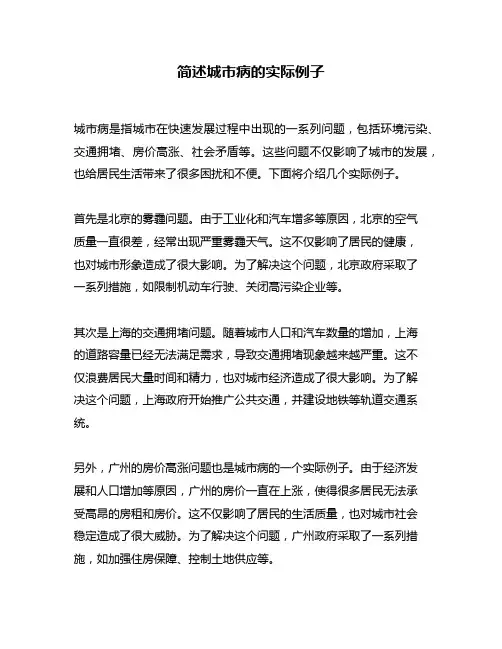 简述城市病的实际例子

城市病是指城市在快速发展过程中出现的一系列问题，包括环境污染、交通拥堵、房价高涨、社会矛盾等。这些问题不仅影响了城市的发展，也给居民生活带来了很多困扰和不便。下面将介绍几个实际例子。

首先是北京的雾霾问题。由于工业化和汽车增多等原因，北京的空气质量一直很差，经常出现严重雾霾天气。这不仅影响了居民的健康，也对城市形象造成了很大影响。为了解决这个问题，北京政府采取了一系列措施，如限制机动车行驶、关闭高污染企业等。

其次是上海的交通拥堵问题。随着城市人口和汽车数量的增加，上海的道路容量已经无法满足需求，导致交通拥堵现象越来越严重。这不仅浪费居民大量时间和精力，也对城市经济造成了很大影响。为了解决这个问题，上海政府开始推广公共交通，并建设地铁等轨道交通系统。

另外，广州的房价高涨问题也是城市病的一个实际例子。由于经济发展和人口增加等原因，广州的房价一直在上涨，使得很多居民无法承受高昂的房租和房价。这不仅影响了居民的生活质量，也对城市社会稳定造成了很大威胁。为了解决这个问题，广州政府采取了一系列措施，如加强住房保障、控制土地供应等。